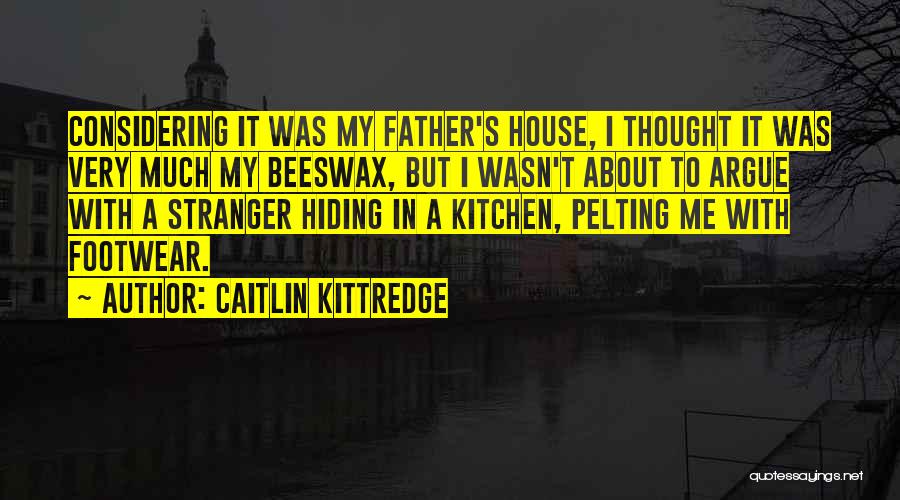 CONSIDERING IT WAS MY FATHER'S HOUSE, I THOUGHT IT WAS VERY MUCH MY BEESWAX, BUT I WASN'T ABOUT TO ARGUE WITH A STRANGER HIDING IN A KITCHEN, PELTING ME WITH FOOTWEAR.
~ AUTHOR: CAITLIN KITTREDGE

quotessayings.net